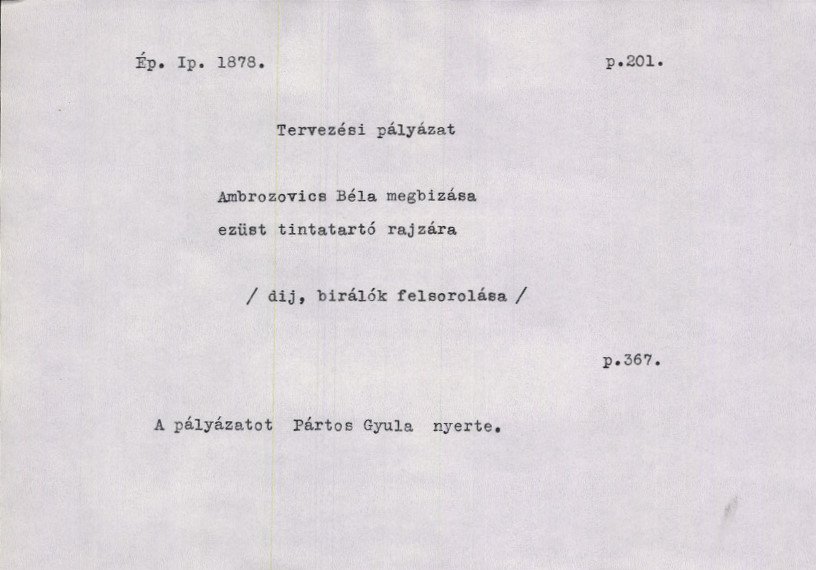 Ép. Ip. 1878. p.201.

Tervezési pályázat

Ambrozovics Béla megbizása ezüst tintatartó rajzára

/ dij, birálók felsorolása /

p.367.

A pályázatot Pártos Gyula nyerte.